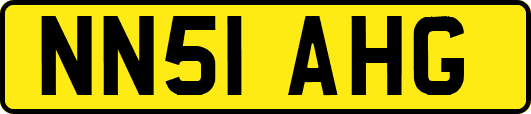 NN51 AHG